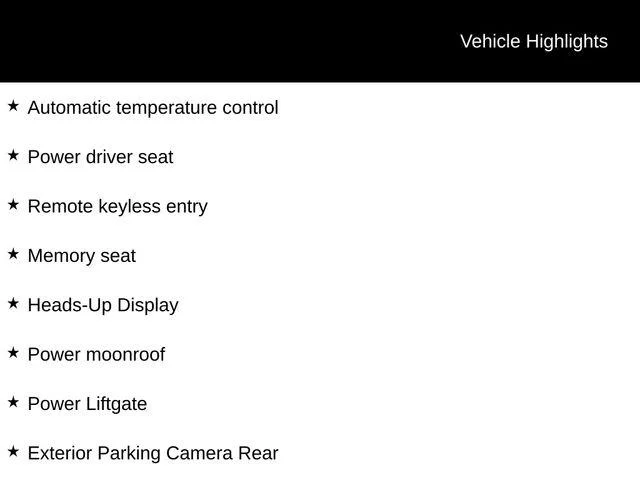 Vehicle Highlights

★ Automatic temperature control

★ Power driver seat

★ Remote keyless entry

★ Memory seat

★ Heads-Up Display

★ Power moonroof

★ Power Liftgate

★ Exterior Parking Camera Rear